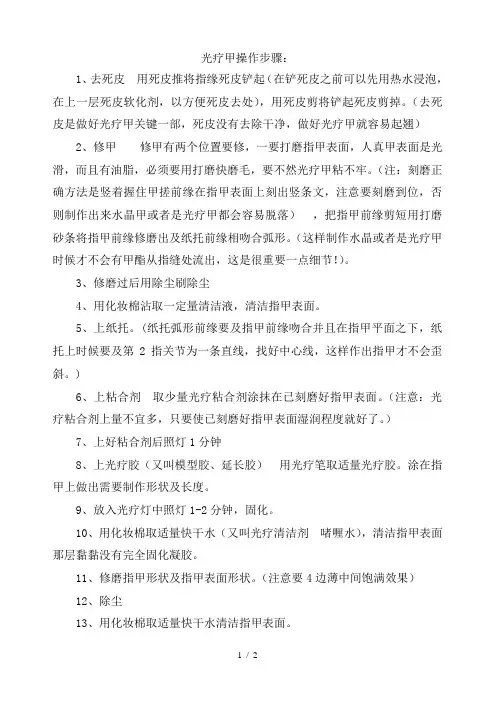 光疗甲操作步骤：

1、去死皮　用死皮推将指缘死皮铲起（在铲死皮之前可以先用热水浸泡，在上一层死皮软化剂，以方便死皮去处），用死皮剪将铲起死皮剪掉。（去死皮是做好光疗甲关键一部，死皮没有去除干净，做好光疗甲就容易起翘）

2、修甲　　修甲有两个位置要修，一要打磨指甲表面，人真甲表面是光滑，而且有油脂，必须要用打磨快磨毛，要不然光疗甲粘不牢。（注：刻磨正确方法是竖着握住甲搓前缘在指甲表面上刻出竖条文，注意要刻磨到位，否则制作出来水晶甲或者是光疗甲都会容易脱落）　，把指甲前缘剪短用打磨砂条将指甲前缘修磨出及纸托前缘相吻合弧形。（这样制作水晶或者是光疗甲时候才不会有甲酯从指缝处流出，这是很重要一点细节！）。

3、修磨过后用除尘刷除尘

4、用化妆棉沾取一定量清洁液，清洁指甲表面。

5、上纸托。（纸托弧形前缘要及指甲前缘吻合并且在指甲平面之下，纸托上时候要及第 2 指关节为一条直线，找好中心线，这样作出指甲才不会歪斜。）

6、上粘合剂　取少量光疗粘合剂涂抹在已刻磨好指甲表面。（注意：光疗粘合剂上量不宜多，只要使已刻磨好指甲表面湿润程度就好了。）

7、上好粘合剂后照灯 1 分钟

8、上光疗胶（又叫模型胶、延长胶）　用光疗笔取适量光疗胶。涂在指甲上做出需要制作形状及长度。

9、放入光疗灯中照灯 1-2 分钟，固化。

10、用化妆棉取适量快干水（又叫光疗清洁剂　啫喱水），清洁指甲表面那层黏黏没有完全固化凝胶。

11、修磨指甲形状及指甲表面形状。（注意要 4 边薄中间饱满效果）

12、除尘

13、用化妆棉取适量快干水清洁指甲表面。

1 / 2